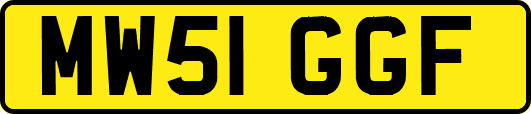 MW51 GGF